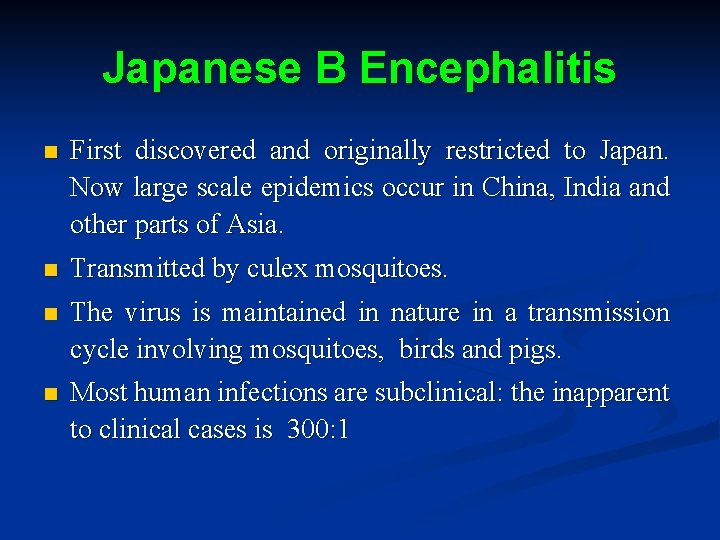 Japanese B Encephalitis

- First discovered and originally restricted to Japan. Now large scale epidemics occur in China, India and other parts of Asia.
- Transmitted by culex mosquitoes.
- The virus is maintained in nature in a transmission cycle involving mosquitoes, birds and pigs.
- Most human infections are subclinical: the inapparent to clinical cases is 300:1